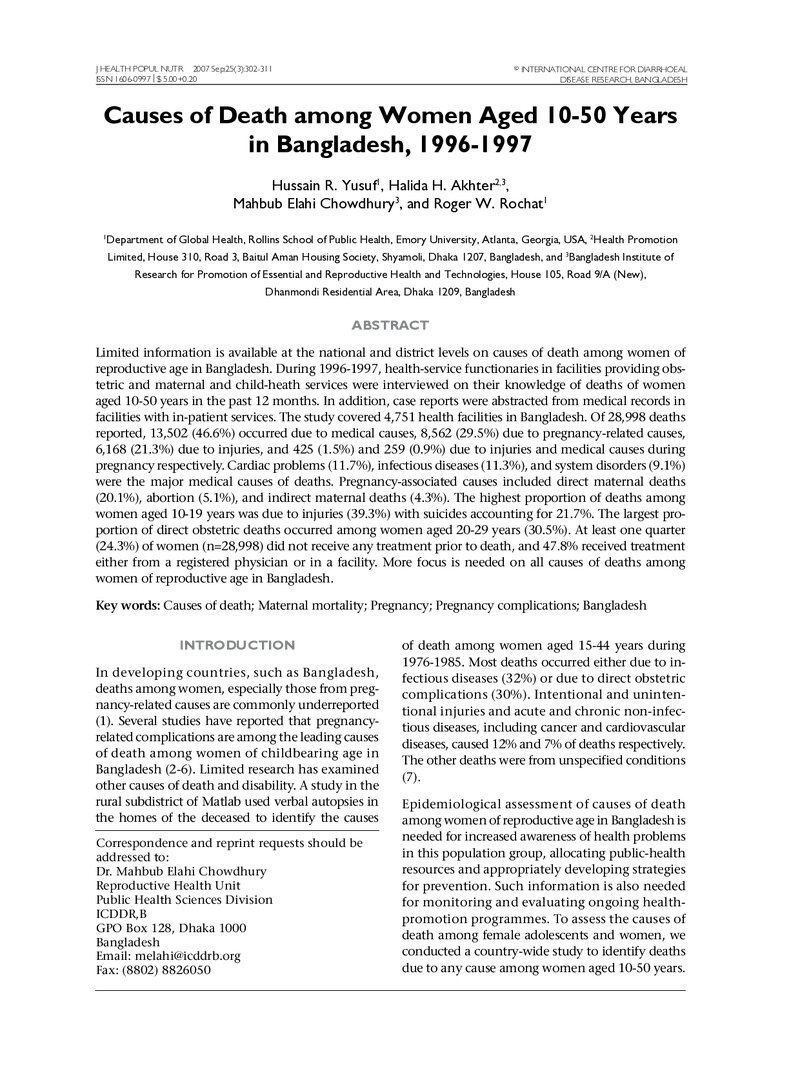 J HEALTH POPUL NUTR 2007 Sep;25(3):302-311
ISSN 1606-0997 | $ 5.00+0.20

© INTERNATIONAL CENTRE FOR DIARRHOEAL
DISEASE RESEARCH, BANGLADESH

Causes of Death among Women Aged 10-50 Years in Bangladesh, 1996-1997

Hussain R. Yusuf$^{1}$, Halida H. Akhter$^{2,3}$,
Mahbub Elahi Chowdhury$^{3}$, and Roger W. Rochat$^{1}$

$^{1}$Department of Global Health, Rollins School of Public Health, Emory University, Atlanta, Georgia, USA, $^{2}$Health Promotion Limited, House 310, Road 3, Baitul Aman Housing Society, Shyamoli, Dhaka 1207, Bangladesh, and $^{3}$Bangladesh Institute of Research for Promotion of Essential and Reproductive Health and Technologies, House 105, Road 9/A (New), Dhanmondi Residential Area, Dhaka 1209, Bangladesh

ABSTRACT

Limited information is available at the national and district levels on causes of death among women of reproductive age in Bangladesh. During 1996-1997, health-service functionaries in facilities providing obstetric and maternal and child-heath services were interviewed on their knowledge of deaths of women aged 10-50 years in the past 12 months. In addition, case reports were abstracted from medical records in facilities with in-patient services. The study covered 4,751 health facilities in Bangladesh. Of 28,998 deaths reported, 13,502 (46.6%) occurred due to medical causes, 8,562 (29.5%) due to pregnancy-related causes, 6,168 (21.3%) due to injuries, and 425 (1.5%) and 259 (0.9%) due to injuries and medical causes during pregnancy respectively. Cardiac problems (11.7%), infectious diseases (11.3%), and system disorders (9.1%) were the major medical causes of deaths. Pregnancy-associated causes included direct maternal deaths (20.1%), abortion (5.1%), and indirect maternal deaths (4.3%). The highest proportion of deaths among women aged 10-19 years was due to injuries (39.3%) with suicides accounting for 21.7%. The largest proportion of direct obstetric deaths occurred among women aged 20-29 years (30.5%). At least one quarter (24.3%) of women (n=28,998) did not receive any treatment prior to death, and 47.8% received treatment either from a registered physician or in a facility. More focus is needed on all causes of deaths among women of reproductive age in Bangladesh.

Key words: Causes of death; Maternal mortality; Pregnancy; Pregnancy complications; Bangladesh

INTRODUCTION

In developing countries, such as Bangladesh, deaths among women, especially those from pregnancy-related causes are commonly underreported (1). Several studies have reported that pregnancy-related complications are among the leading causes of death among women of childbearing age in Bangladesh (2-6). Limited research has examined other causes of death and disability. A study in the rural subdistrict of Matlab used verbal autopsies in the homes of the deceased to identify the causes

Correspondence and reprint requests should be addressed to:
Dr. Mahbub Elahi Chowdhury
Reproductive Health Unit
Public Health Sciences Division
ICDDR,B
GPO Box 128, Dhaka 1000
Bangladesh
Email: melahi@icddrb.org
Fax: (8802) 8826050

of death among women aged 15-44 years during 1976-1985. Most deaths occurred either due to infectious diseases (32%) or due to direct obstetric complications (30%). Intentional and unintentional injuries and acute and chronic non-infectious diseases, including cancer and cardiovascular diseases, caused 12% and 7% of deaths respectively. The other deaths were from unspecified conditions (7).

Epidemiological assessment of causes of death among women of reproductive age in Bangladesh is needed for increased awareness of health problems in this population group, allocating public-health resources and appropriately developing strategies for prevention. Such information is also needed for monitoring and evaluating ongoing health-promotion programmes. To assess the causes of death among female adolescents and women, we conducted a country-wide study to identify deaths due to any cause among women aged 10-50 years.